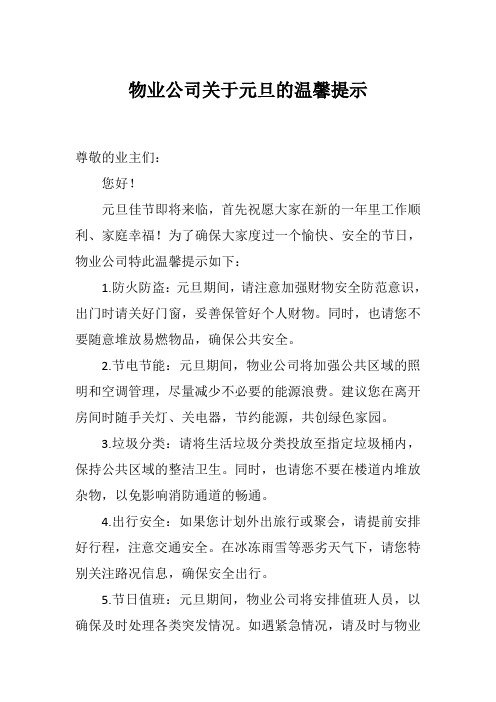 物业公司关于元旦的温馨提示

尊敬的业主们：

您好！

元旦佳节即将来临，首先祝愿大家在新的一年里工作顺利、家庭幸福！为了确保大家度过一个愉快、安全的节日，物业公司特此温馨提示如下：

1.防火防盗：元旦期间，请注意加强财物安全防范意识，出门时请关好门窗，妥善保管好个人财物。同时，也请您不要随意堆放易燃物品，确保公共安全。

2.节电节能：元旦期间，物业公司将加强公共区域的照明和空调管理，尽量减少不必要的能源浪费。建议您在离开房间时随手关灯、关电器，节约能源，共创绿色家园。

3.垃圾分类：请将生活垃圾分类投放至指定垃圾桶内，保持公共区域的整洁卫生。同时，也请您不要在楼道内堆放杂物，以免影响消防通道的畅通。

4.出行安全：如果您计划外出旅行或聚会，请提前安排好行程，注意交通安全。在冰冻雨雪等恶劣天气下，请您特别关注路况信息，确保安全出行。

5.节日值班：元旦期间，物业公司将安排值班人员，以确保及时处理各类突发情况。如遇紧急情况，请及时与物业